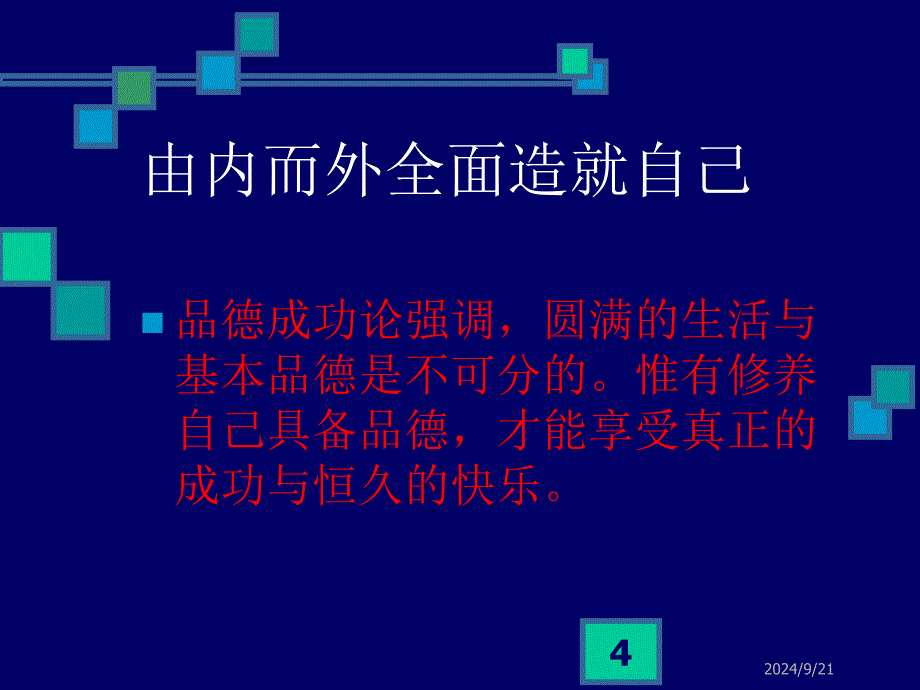 由内而外全面造就自己

品德成功论强调，圆满的生活与基本品德是不可分的。惟有修养自己具备品德，才能享受真正的成功与恒久的快乐。

4

2024/9/21